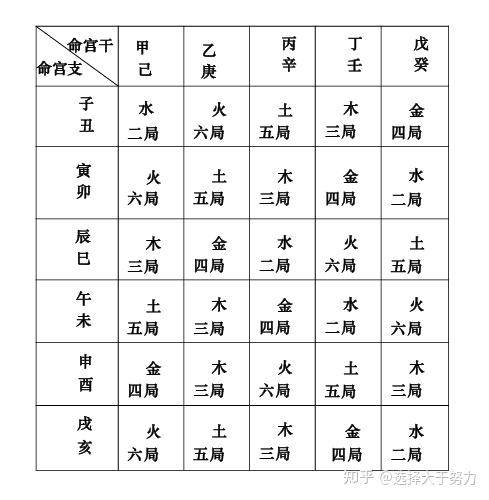 | 命宫干 / 命宫支 | 甲 己 | 乙 庚 | 丙 辛 | 丁 壬 | 戊 癸 |
|---|---|---|---|---|---|
| 子 丑 | 水 二局 | 火 六局 | 土 五局 | 木 三局 | 金 四局 |
| 寅 卯 | 火 六局 | 土 五局 | 木 三局 | 金 四局 | 水 二局 |
| 辰 巳 | 木 三局 | 金 四局 | 水 二局 | 火 六局 | 土 五局 |
| 午 未 | 土 五局 | 木 三局 | 金 四局 | 水 二局 | 火 六局 |
| 申 酉 | 金 四局 | 木 三局 | 火 六局 | 土 五局 | 木 三局 |
| 戌 亥 | 火 六局 | 土 五局 | 木 三局 | 金 四局 | 水 二局 |

知乎 @选择大于努力